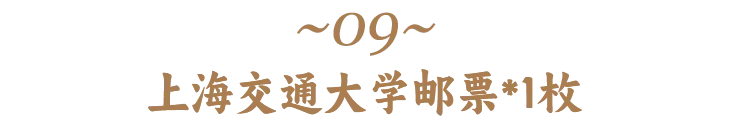 ~09~
上海交通大学邮票*1枚